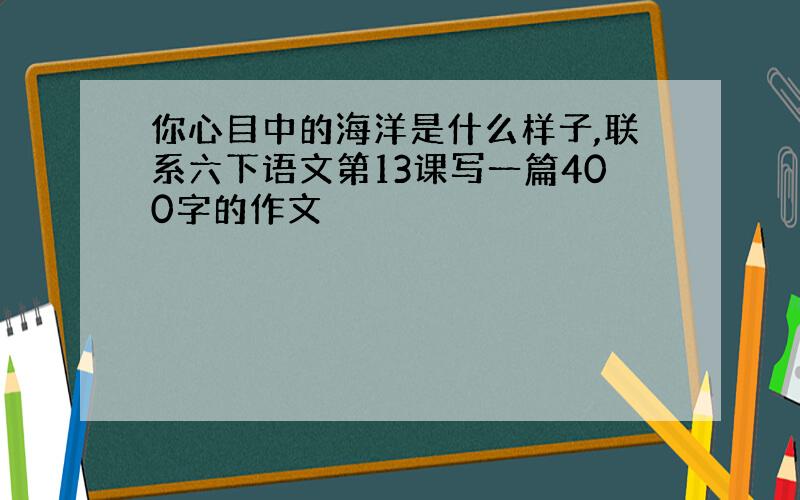 你心目中的海洋是什么样子,联系六下语文第13课写一篇400字的作文